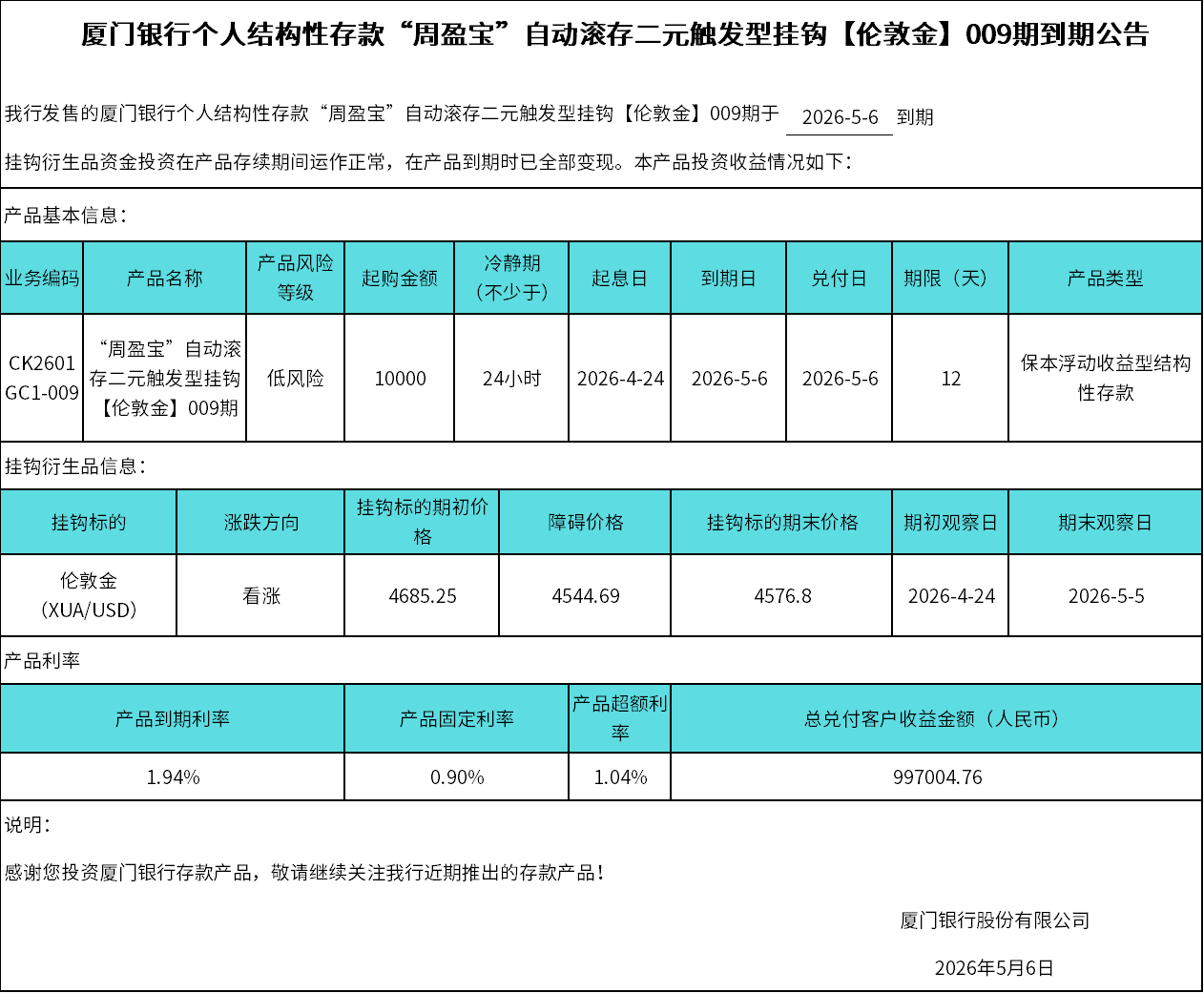 厦门银行个人结构性存款“周盈宝”自动滚存二元触发型挂钩【伦敦金】009期到期公告

我行发售的厦门银行个人结构性存款“周盈宝”自动滚存二元触发型挂钩【伦敦金】009期于 2026-5-6 到期

挂钩衍生品资金投资在产品存续期间运作正常，在产品到期时已全部变现。本产品投资收益情况如下：

产品基本信息：

| 业务编码 | 产品名称 | 产品风险等级 | 起购金额 | 冷静期（不少于） | 起息日 | 到期日 | 兑付日 | 期限（天） | 产品类型 |
|---|---|---|---|---|---|---|---|---|---|
| CK2601GC1-009 | “周盈宝”自动滚存二元触发型挂钩【伦敦金】009期 | 低风险 | 10000 | 24小时 | 2026-4-24 | 2026-5-6 | 2026-5-6 | 12 | 保本浮动收益型结构性存款 |

挂钩衍生品信息：

| 挂钩标的 | 涨跌方向 | 挂钩标的期初价格 | 障碍价格 | 挂钩标的期末价格 | 期初观察日 | 期末观察日 |
|---|---|---|---|---|---|---|
| 伦敦金（XUA/USD） | 看涨 | 4685.25 | 4544.69 | 4576.8 | 2026-4-24 | 2026-5-5 |

产品利率

| 产品到期利率 | 产品固定利率 | 产品超额利率 | 总兑付客户收益金额（人民币） |
|---|---|---|---|
| 1.94% | 0.90% | 1.04% | 997004.76 |

说明：

感谢您投资厦门银行存款产品，敬请继续关注我行近期推出的存款产品！

厦门银行股份有限公司

2026年5月6日